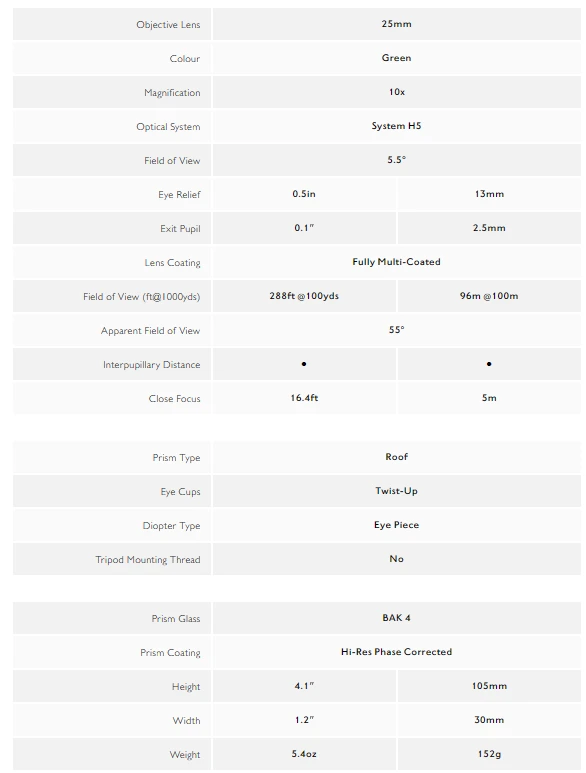 | | | |
|---|---|---|
| Objective Lens | 25mm | |
| Colour | Green | |
| Magnification | 10x | |
| Optical System | System H5 | |
| Field of View | 5.5° | |
| Eye Relief | 0.5in | 13mm |
| Exit Pupil | 0.1″ | 2.5mm |
| Lens Coating | Fully Multi-Coated | |
| Field of View (ft@1000yds) | 288ft @100yds | 96m @100m |
| Apparent Field of View | 55° | |
| Interpupillary Distance | • | • |
| Close Focus | 16.4ft | 5m |

| | |
|---|---|
| Prism Type | Roof |
| Eye Cups | Twist-Up |
| Diopter Type | Eye Piece |
| Tripod Mounting Thread | No |

| | | |
|---|---|---|
| Prism Glass | BAK 4 | |
| Prism Coating | Hi-Res Phase Corrected | |
| Height | 4.1″ | 105mm |
| Width | 1.2″ | 30mm |
| Weight | 5.4oz | 152g |